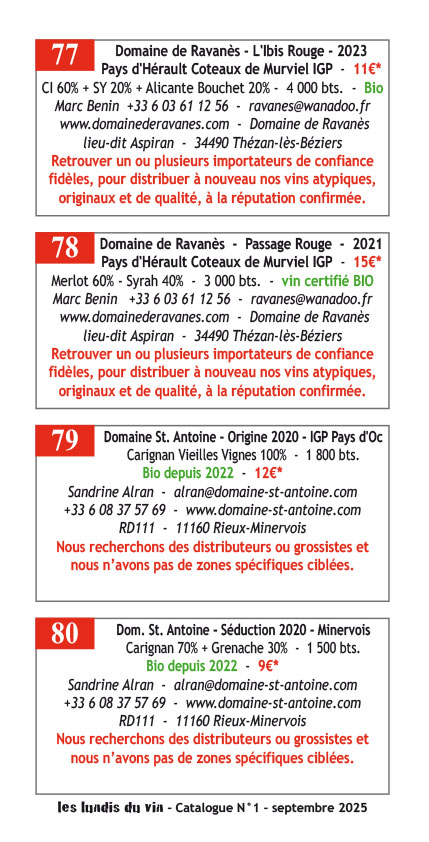 77 Domaine de Ravanès - L'Ibis Rouge - 2023
Pays d'Hérault Coteaux de Murviel IGP - 11€*
CI 60% + SY 20% + Alicante Bouchet 20% - 4 000 bts. - Bio
Marc Benin +33 6 03 61 12 56 - ravanes@wanadoo.fr
www.domainederavanes.com - Domaine de Ravanès
lieu-dit Aspiran - 34490 Thézan-lès-Béziers
Retrouver un ou plusieurs importateurs de confiance fidèles, pour distribuer à nouveau nos vins atypiques, originaux et de qualité, à la réputation confirmée.

78 Domaine de Ravanès - Passage Rouge - 2021
Pays d'Hérault Coteaux de Murviel IGP - 15€*
Merlot 60% - Syrah 40% - 3 000 bts. - vin certifié BIO
Marc Benin +33 6 03 61 12 56 - ravanes@wanadoo.fr
www.domainederavanes.com - Domaine de Ravanès
lieu-dit Aspiran - 34490 Thézan-lès-Béziers
Retrouver un ou plusieurs importateurs de confiance fidèles, pour distribuer à nouveau nos vins atypiques, originaux et de qualité, à la réputation confirmée.

79 Domaine St. Antoine - Origine 2020 - IGP Pays d'Oc
Carignan Vieilles Vignes 100% - 1 800 bts.
Bio depuis 2022 - 12€*
Sandrine Alran - alran@domaine-st-antoine.com
+33 6 08 37 57 69 - www.domaine-st-antoine.com
RD111 - 11160 Rieux-Minervois
Nous recherchons des distributeurs ou grossistes et nous n'avons pas de zones spécifiques ciblées.

80 Dom. St. Antoine - Séduction 2020 - Minervois
Carignan 70% + Grenache 30% - 1 500 bts.
Bio depuis 2022 - 9€*
Sandrine Alran - alran@domaine-st-antoine.com
+33 6 08 37 57 69 - www.domaine-st-antoine.com
RD111 - 11160 Rieux-Minervois
Nous recherchons des distributeurs ou grossistes et nous n'avons pas de zones spécifiques ciblées.

les lundis du vin - Catalogue N°1 - septembre 2025